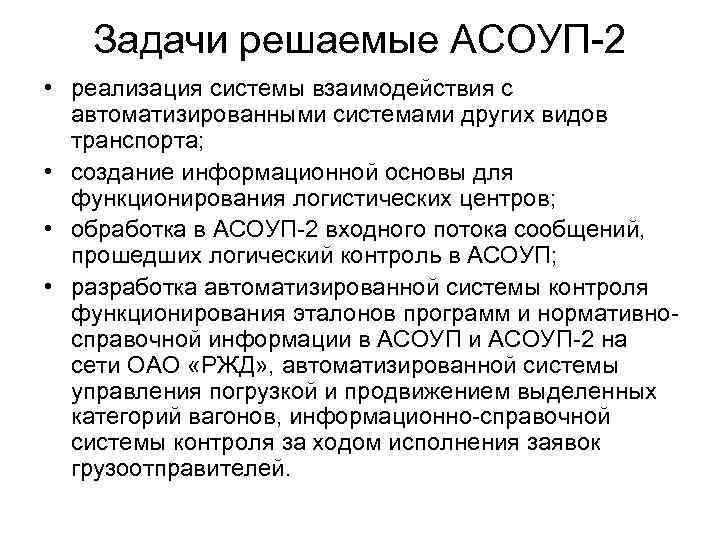 Задачи решаемые АСОУП-2

• реализация системы взаимодействия с автоматизированными системами других видов транспорта;
• создание информационной основы для функционирования логистических центров;
• обработка в АСОУП-2 входного потока сообщений, прошедших логический контроль в АСОУП;
• разработка автоматизированной системы контроля функционирования эталонов программ и нормативно-справочной информации в АСОУП и АСОУП-2 на сети ОАО «РЖД», автоматизированной системы управления погрузкой и продвижением выделенных категорий вагонов, информационно-справочной системы контроля за ходом исполнения заявок грузоотправителей.